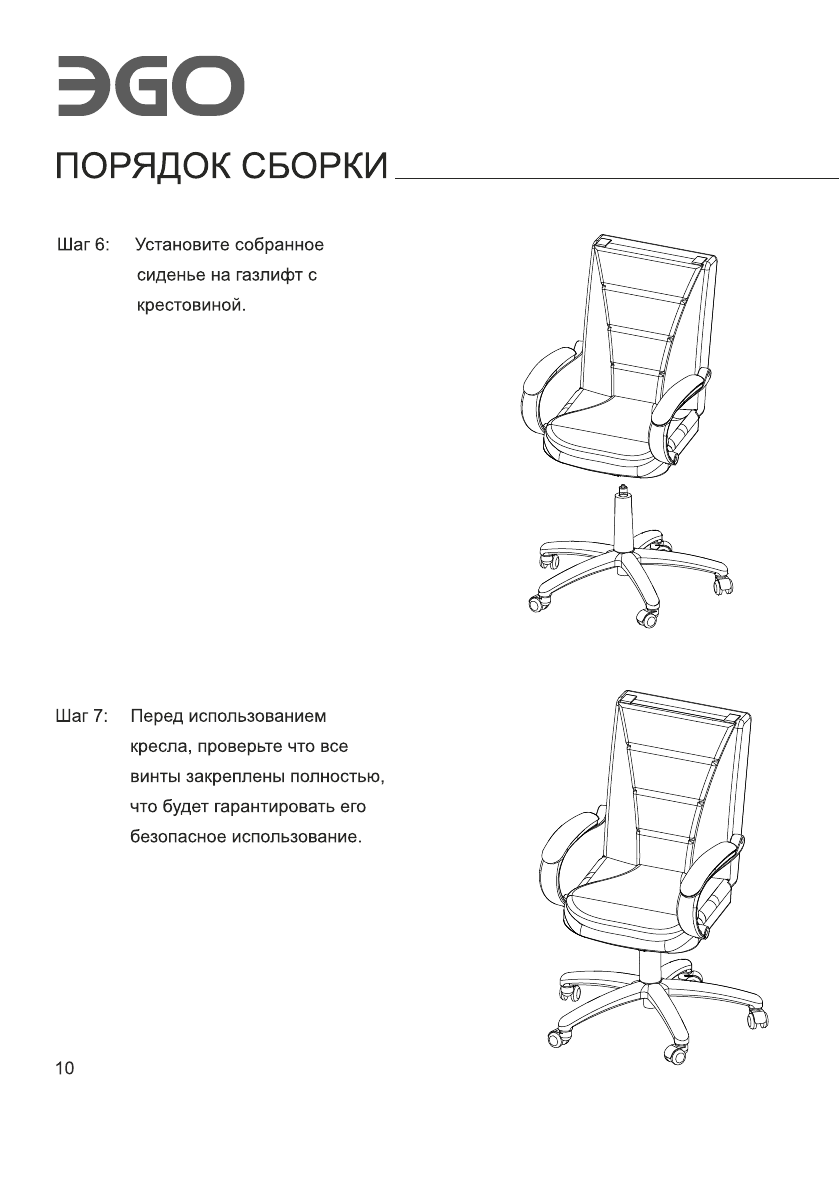 ЭGO

ПОРЯДОК СБОРКИ

Шаг 6: Установите собранное сиденье на газлифт с крестовиной.

Шаг 7: Перед использованием кресла, проверьте что все винты закреплены полностью, что будет гарантировать его безопасное использование.

10